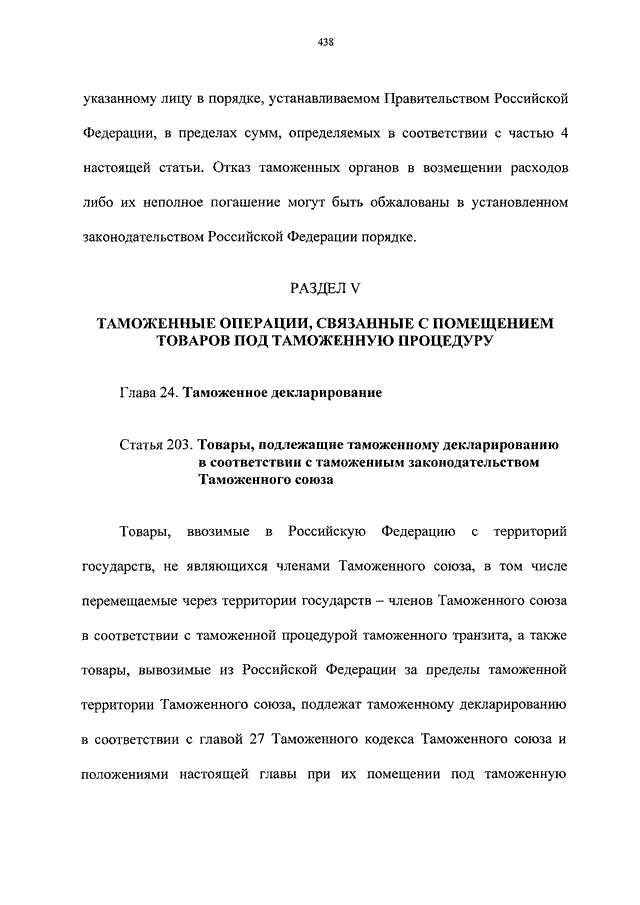 438

указанному лицу в порядке, устанавливаемом Правительством Российской Федерации, в пределах сумм, определяемых в соответствии с частью 4 настоящей статьи. Отказ таможенных органов в возмещении расходов либо их неполное погашение могут быть обжалованы в установленном законодательством Российской Федерации порядке.

РАЗДЕЛ V

ТАМОЖЕННЫЕ ОПЕРАЦИИ, СВЯЗАННЫЕ С ПОМЕЩЕНИЕМ ТОВАРОВ ПОД ТАМОЖЕННУЮ ПРОЦЕДУРУ

Глава 24. Таможенное декларирование

Статья 203. Товары, подлежащие таможенному декларированию в соответствии с таможенным законодательством Таможенного союза

Товары, ввозимые в Российскую Федерацию с территорий государств, не являющихся членами Таможенного союза, в том числе перемещаемые через территории государств – членов Таможенного союза в соответствии с таможенной процедурой таможенного транзита, а также товары, вывозимые из Российской Федерации за пределы таможенной территории Таможенного союза, подлежат таможенному декларированию в соответствии с главой 27 Таможенного кодекса Таможенного союза и положениями настоящей главы при их помещении под таможенную